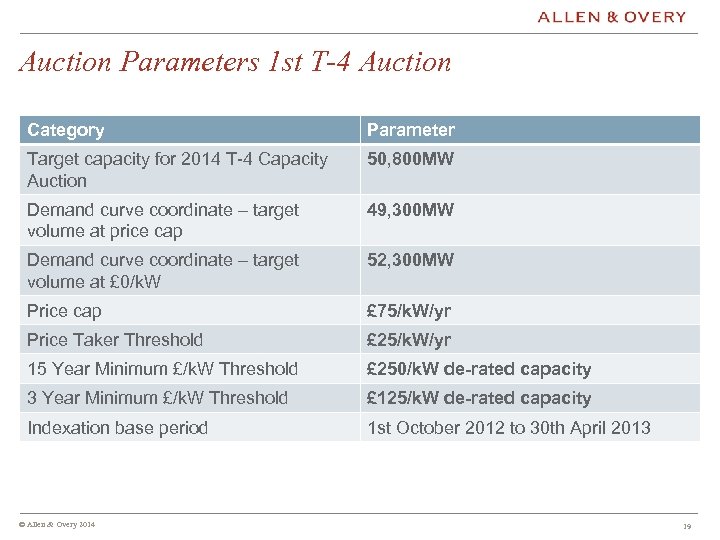 ALLEN & OVERY

Auction Parameters 1st T-4 Auction

| Category | Parameter |
|---|---|
| Target capacity for 2014 T-4 Capacity Auction | 50,800MW |
| Demand curve coordinate – target volume at price cap | 49,300MW |
| Demand curve coordinate – target volume at £0/kW | 52,300MW |
| Price cap | £75/kW/yr |
| Price Taker Threshold | £25/kW/yr |
| 15 Year Minimum £/kW Threshold | £250/kW de-rated capacity |
| 3 Year Minimum £/kW Threshold | £125/kW de-rated capacity |
| Indexation base period | 1st October 2012 to 30th April 2013 |

© Allen & Overy 2014

19